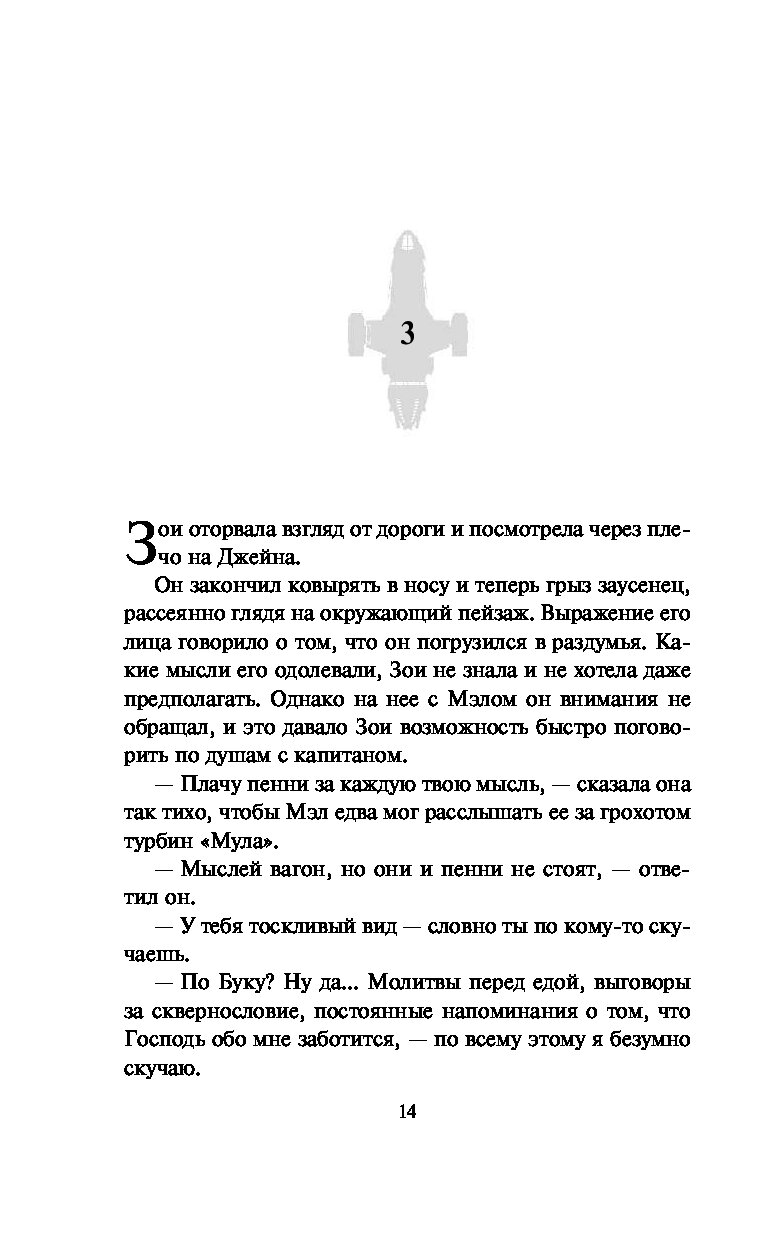 3

Зои оторвала взгляд от дороги и посмотрела через плечо на Джейна.

Он закончил ковырять в носу и теперь грыз заусенец, рассеянно глядя на окружающий пейзаж. Выражение его лица говорило о том, что он погрузился в раздумья. Какие мысли его одолевали, Зои не знала и не хотела даже предполагать. Однако на нее с Мэлом он внимания не обращал, и это давало Зои возможность быстро поговорить по душам с капитаном.

— Плачу пенни за каждую твою мысль, — сказала она так тихо, чтобы Мэл едва мог расслышать ее за грохотом турбин «Мула».

— Мыслей вагон, но они и пенни не стоят, — ответил он.

— У тебя тоскливый вид — словно ты по кому-то скучаешь.

— По Буку? Ну да... Молитвы перед едой, выговоры за сквернословие, постоянные напоминания о том, что Господь обо мне заботится, — по всему этому я безумно скучаю.

14